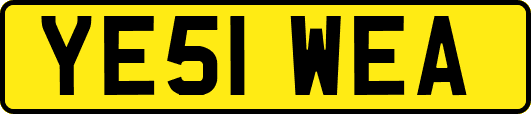 YE51 WEA